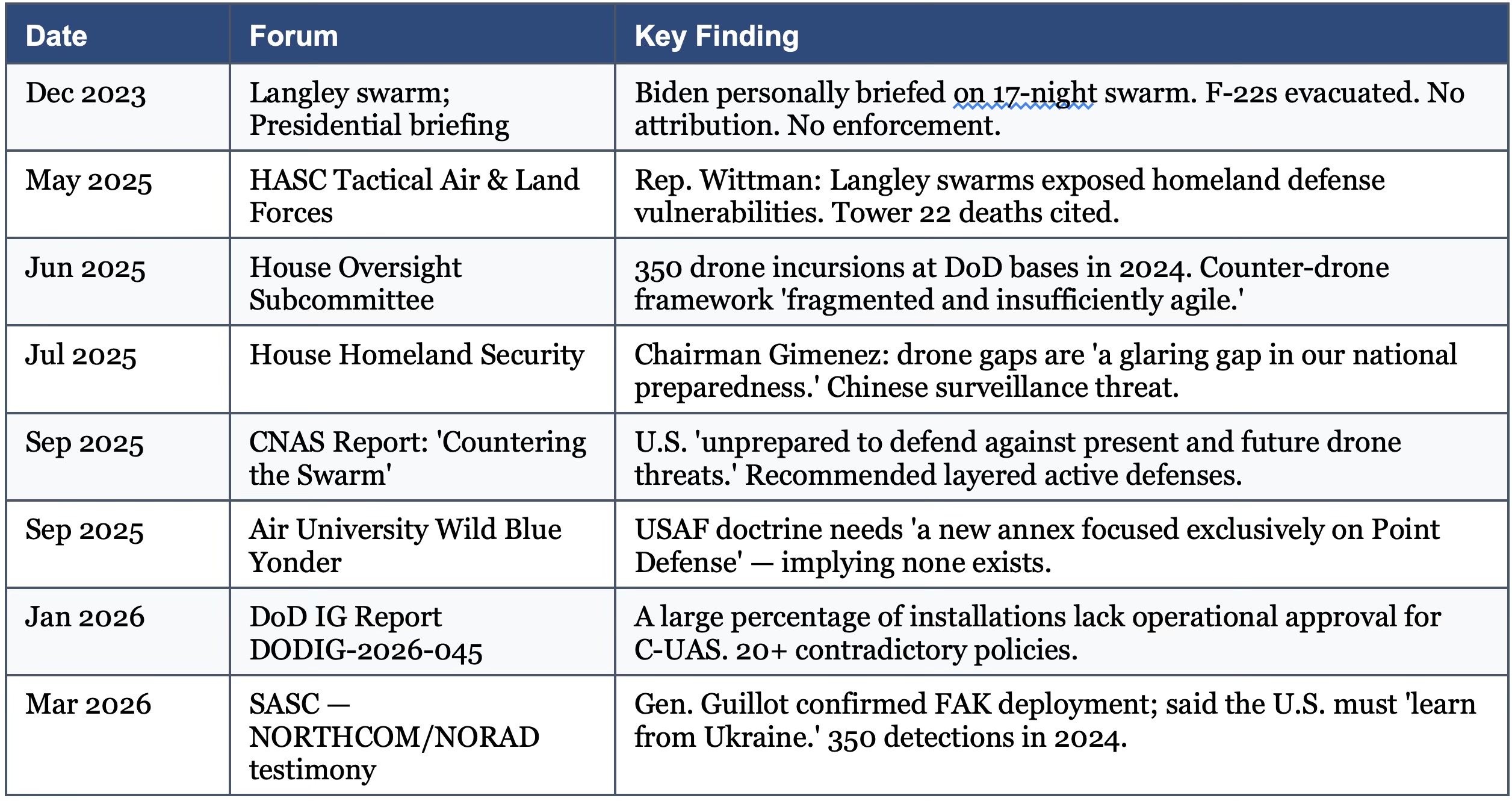 | Date | Forum | Key Finding |
|---|---|---|
| Dec 2023 | Langley swarm; Presidential briefing | Biden personally briefed on 17-night swarm. F-22s evacuated. No attribution. No enforcement. |
| May 2025 | HASC Tactical Air & Land Forces | Rep. Wittman: Langley swarms exposed homeland defense vulnerabilities. Tower 22 deaths cited. |
| Jun 2025 | House Oversight Subcommittee | 350 drone incursions at DoD bases in 2024. Counter-drone framework 'fragmented and insufficiently agile.' |
| Jul 2025 | House Homeland Security | Chairman Gimenez: drone gaps are 'a glaring gap in our national preparedness.' Chinese surveillance threat. |
| Sep 2025 | CNAS Report: 'Countering the Swarm' | U.S. 'unprepared to defend against present and future drone threats.' Recommended layered active defenses. |
| Sep 2025 | Air University Wild Blue Yonder | USAF doctrine needs 'a new annex focused exclusively on Point Defense' — implying none exists. |
| Jan 2026 | DoD IG Report DODIG-2026-045 | A large percentage of installations lack operational approval for C-UAS. 20+ contradictory policies. |
| Mar 2026 | SASC — NORTHCOM/NORAD testimony | Gen. Guillot confirmed FAK deployment; said the U.S. must 'learn from Ukraine.' 350 detections in 2024. |